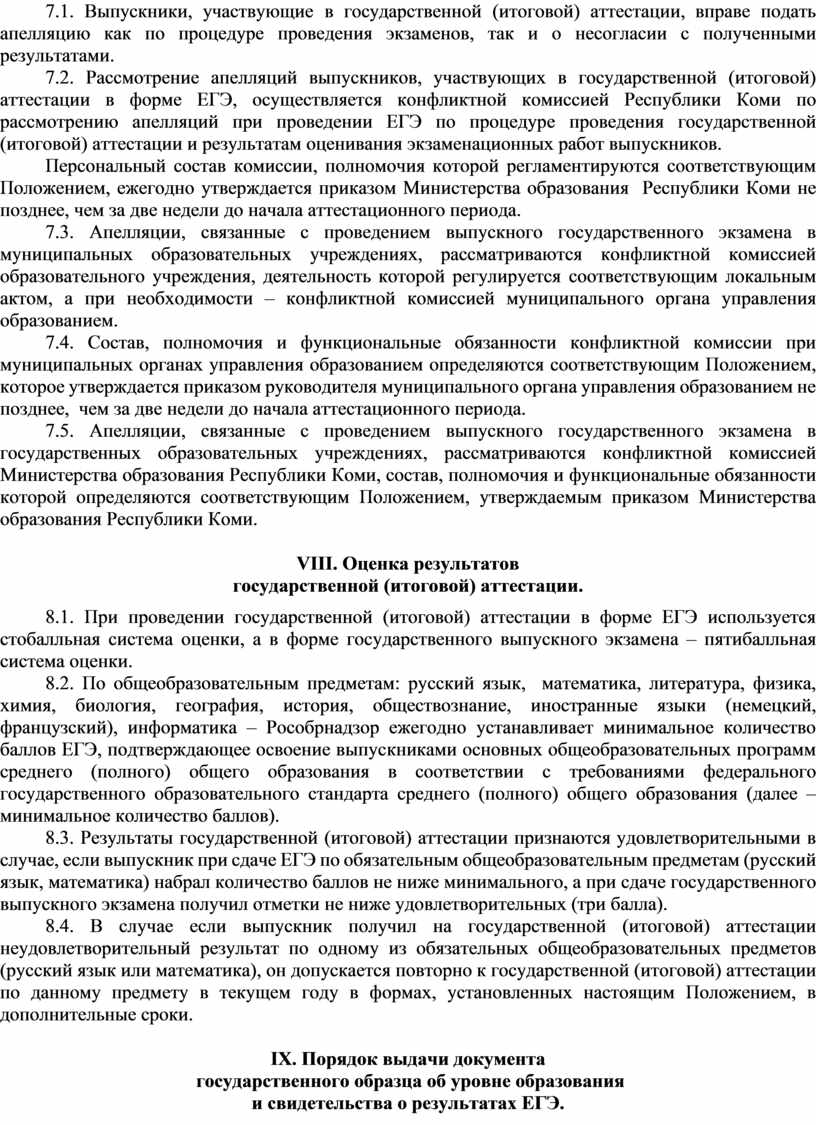 7.1. Выпускники, участвующие в государственной (итоговой) аттестации, вправе подать апелляцию как по процедуре проведения экзаменов, так и о несогласии с полученными результатами.

7.2. Рассмотрение апелляций выпускников, участвующих в государственной (итоговой) аттестации в форме ЕГЭ, осуществляется конфликтной комиссией Республики Коми по рассмотрению апелляций при проведении ЕГЭ по процедуре проведения государственной (итоговой) аттестации и результатам оценивания экзаменационных работ выпускников.

Персональный состав комиссии, полномочия которой регламентируются соответствующим Положением, ежегодно утверждается приказом Министерства образования Республики Коми не позднее, чем за две недели до начала аттестационного периода.

7.3. Апелляции, связанные с проведением выпускного государственного экзамена в муниципальных образовательных учреждениях, рассматриваются конфликтной комиссией образовательного учреждения, деятельность которой регулируется соответствующим локальным актом, а при необходимости – конфликтной комиссией муниципального органа управления образованием.

7.4. Состав, полномочия и функциональные обязанности конфликтной комиссии при муниципальных органах управления образованием определяются соответствующим Положением, которое утверждается приказом руководителя муниципального органа управления образованием не позднее, чем за две недели до начала аттестационного периода.

7.5. Апелляции, связанные с проведением выпускного государственного экзамена в государственных образовательных учреждениях, рассматриваются конфликтной комиссией Министерства образования Республики Коми, состав, полномочия и функциональные обязанности которой определяются соответствующим Положением, утверждаемым приказом Министерства образования Республики Коми.

VIII. Оценка результатов
государственной (итоговой) аттестации.

8.1. При проведении государственной (итоговой) аттестации в форме ЕГЭ используется стобалльная система оценки, а в форме государственного выпускного экзамена – пятибалльная система оценки.

8.2. По общеобразовательным предметам: русский язык, математика, литература, физика, химия, биология, география, история, обществознание, иностранные языки (немецкий, французский), информатика – Рособрнадзор ежегодно устанавливает минимальное количество баллов ЕГЭ, подтверждающее освоение выпускниками основных общеобразовательных программ среднего (полного) общего образования в соответствии с требованиями федерального государственного образовательного стандарта среднего (полного) общего образования (далее – минимальное количество баллов).

8.3. Результаты государственной (итоговой) аттестации признаются удовлетворительными в случае, если выпускник при сдаче ЕГЭ по обязательным общеобразовательным предметам (русский язык, математика) набрал количество баллов не ниже минимального, а при сдаче государственного выпускного экзамена получил отметки не ниже удовлетворительных (три балла).

8.4. В случае если выпускник получил на государственной (итоговой) аттестации неудовлетворительный результат по одному из обязательных общеобразовательных предметов (русский язык или математика), он допускается повторно к государственной (итоговой) аттестации по данному предмету в текущем году в формах, установленных настоящим Положением, в дополнительные сроки.

IX. Порядок выдачи документа
государственного образца об уровне образования
и свидетельства о результатах ЕГЭ.